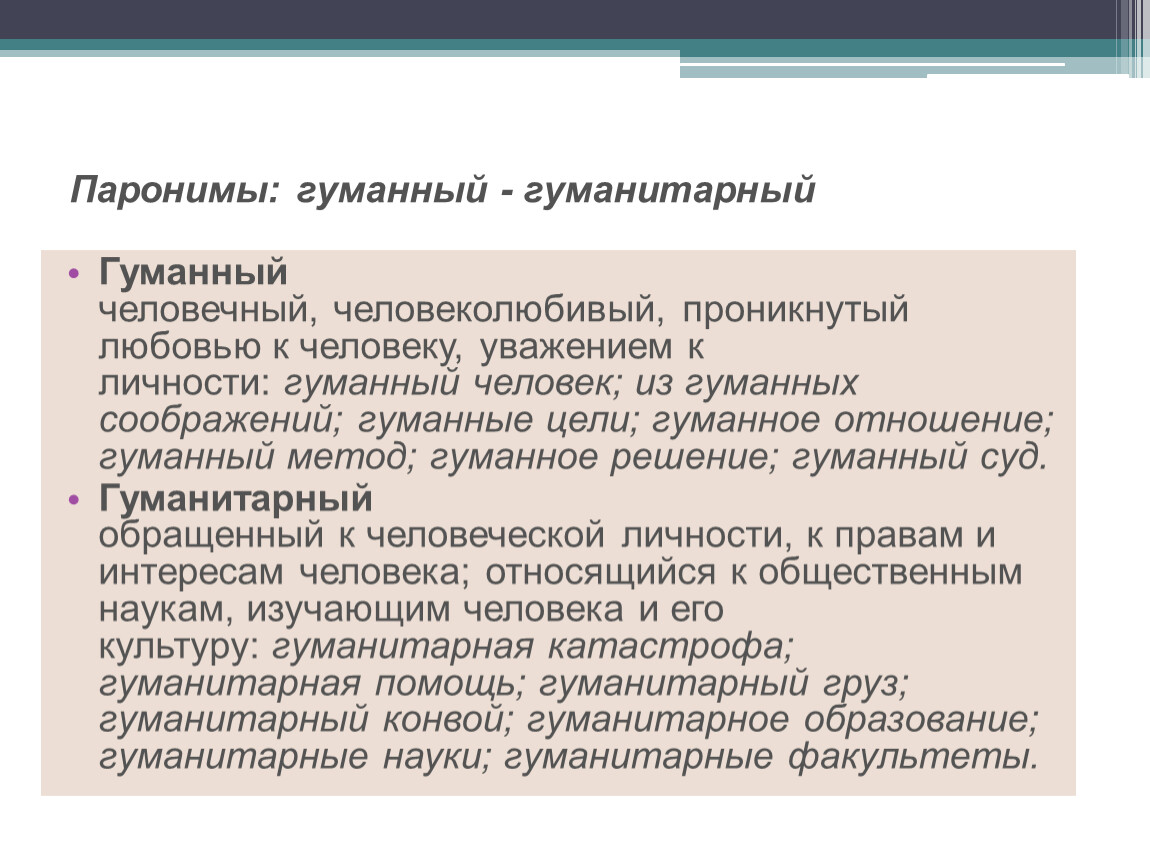 Паронимы: гуманный - гуманитарный

• Гуманный
человечный, человеколюбивый, проникнутый любовью к человеку, уважением к личности: гуманный человек; из гуманных соображений; гуманные цели; гуманное отношение; гуманный метод; гуманное решение; гуманный суд.

• Гуманитарный
обращенный к человеческой личности, к правам и интересам человека; относящийся к общественным наукам, изучающим человека и его культуру: гуманитарная катастрофа; гуманитарная помощь; гуманитарный груз; гуманитарный конвой; гуманитарное образование; гуманитарные науки; гуманитарные факультеты.